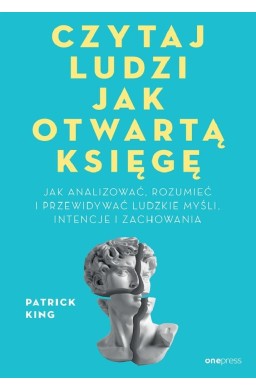 CZYTAJ LUDZI JAK OTWARTĄ KSIĘGĘ

JAK ANALIZOWAĆ, ROZUMIEĆ I PRZEWIDYWAĆ LUDZKIE MYŚLI, INTENCJE I ZACHOWANIA

PATRICK KING

onepress